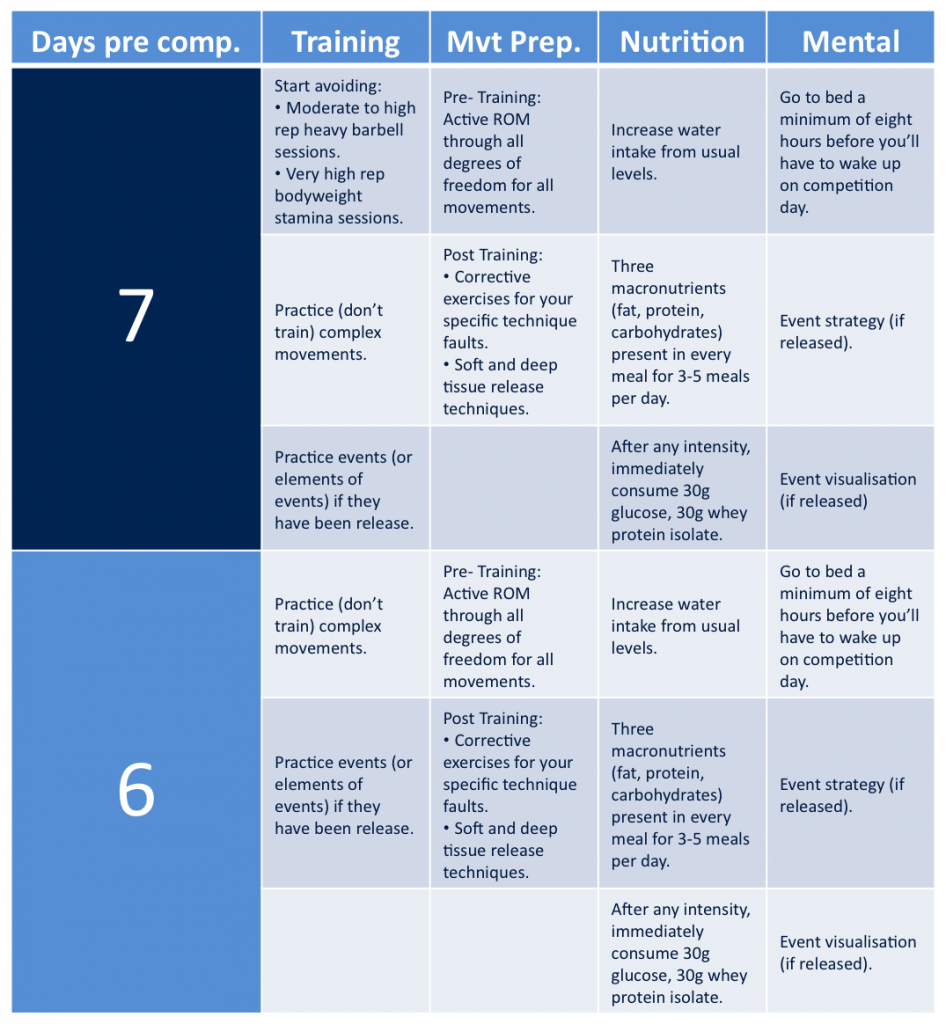 | Days pre comp. | Training | Mvt Prep. | Nutrition | Mental |
|---|---|---|---|---|
| 7 | Start avoiding: • Moderate to high rep heavy barbell sessions. • Very high rep bodyweight stamina sessions. | Pre- Training: Active ROM through all degrees of freedom for all movements. | Increase water intake from usual levels. | Go to bed a minimum of eight hours before you'll have to wake up on competition day. |
| | Practice (don't train) complex movements. | Post Training: • Corrective exercises for your specific technique faults. • Soft and deep tissue release techniques. | Three macronutrients (fat, protein, carbohydrates) present in every meal for 3-5 meals per day. | Event strategy (if released). |
| | Practice events (or elements of events) if they have been release. | | After any intensity, immediately consume 30g glucose, 30g whey protein isolate. | Event visualisation (if released) |
| 6 | Practice (don't train) complex movements. | Pre- Training: Active ROM through all degrees of freedom for all movements. | Increase water intake from usual levels. | Go to bed a minimum of eight hours before you'll have to wake up on competition day. |
| | Practice events (or elements of events) if they have been release. | Post Training: • Corrective exercises for your specific technique faults. • Soft and deep tissue release techniques. | Three macronutrients (fat, protein, carbohydrates) present in every meal for 3-5 meals per day. | Event strategy (if released). |
| | | | After any intensity, immediately consume 30g glucose, 30g whey protein isolate. | Event visualisation (if released). |